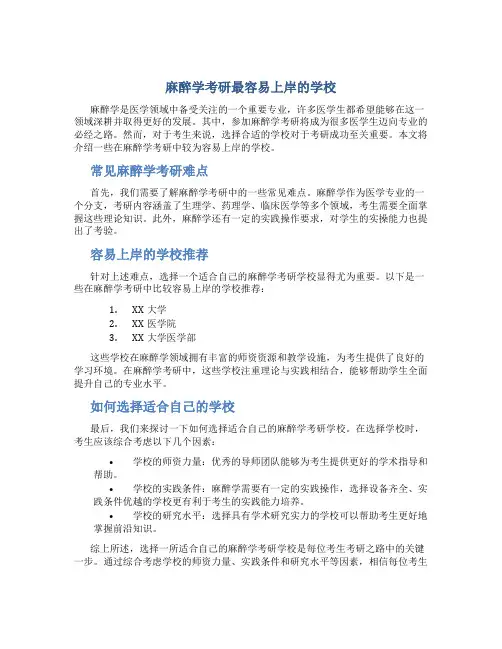 麻醉学考研最容易上岸的学校

麻醉学是医学领域中备受关注的一个重要专业，许多医学生都希望能够在这一领域深耕并取得更好的发展。其中，参加麻醉学考研将成为很多医学生迈向专业的必经之路。然而，对于考生来说，选择合适的学校对于考研成功至关重要。本文将介绍一些在麻醉学考研中较为容易上岸的学校。

常见麻醉学考研难点

首先，我们需要了解麻醉学考研中的一些常见难点。麻醉学作为医学专业的一个分支，考研内容涵盖了生理学、药理学、临床医学等多个领域，考生需要全面掌握这些理论知识。此外，麻醉学还有一定的实践操作要求，对学生的实操能力也提出了考验。

容易上岸的学校推荐

针对上述难点，选择一个适合自己的麻醉学考研学校显得尤为重要。以下是一些在麻醉学考研中比较容易上岸的学校推荐：

1. XX 大学
2. XX 医学院
3. XX 大学医学部

这些学校在麻醉学领域拥有丰富的师资资源和教学设施，为考生提供了良好的学习环境。在麻醉学考研中，这些学校注重理论与实践相结合，能够帮助学生全面提升自己的专业水平。

如何选择适合自己的学校

最后，我们来探讨一下如何选择适合自己的麻醉学考研学校。在选择学校时，考生应该综合考虑以下几个因素：

• 学校的师资力量：优秀的导师团队能够为考生提供更好的学术指导和帮助。
• 学校的实践条件：麻醉学需要有一定的实践操作，选择设备齐全、实践条件优越的学校更有利于考生的实践能力培养。
• 学校的研究水平：选择具有学术研究实力的学校可以帮助考生更好地掌握前沿知识。

综上所述，选择一所适合自己的麻醉学考研学校是每位考生考研之路中的关键一步。通过综合考虑学校的师资力量、实践条件和研究水平等因素，相信每位考生